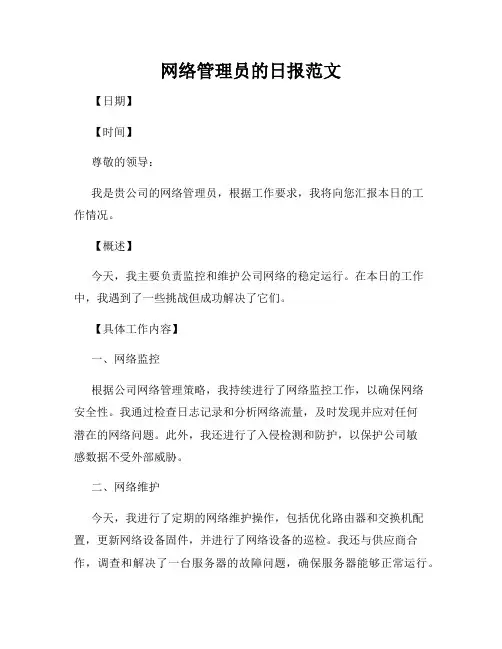 网络管理员的日报范文

【日期】

【时间】

尊敬的领导：

我是贵公司的网络管理员，根据工作要求，我将向您汇报本日的工作情况。

【概述】

今天，我主要负责监控和维护公司网络的稳定运行。在本日的工作中，我遇到了一些挑战但成功解决了它们。

【具体工作内容】

一、网络监控

根据公司网络管理策略，我持续进行了网络监控工作，以确保网络安全性。我通过检查日志记录和分析网络流量，及时发现并应对任何潜在的网络问题。此外，我还进行了入侵检测和防护，以保护公司敏感数据不受外部威胁。

二、网络维护

今天，我进行了定期的网络维护操作，包括优化路由器和交换机配置，更新网络设备固件，并进行了网络设备的巡检。我还与供应商合作，调查和解决了一台服务器的故障问题，确保服务器能够正常运行。